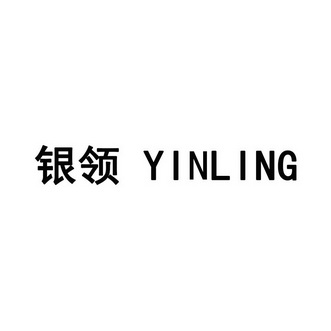 银领 YINLING